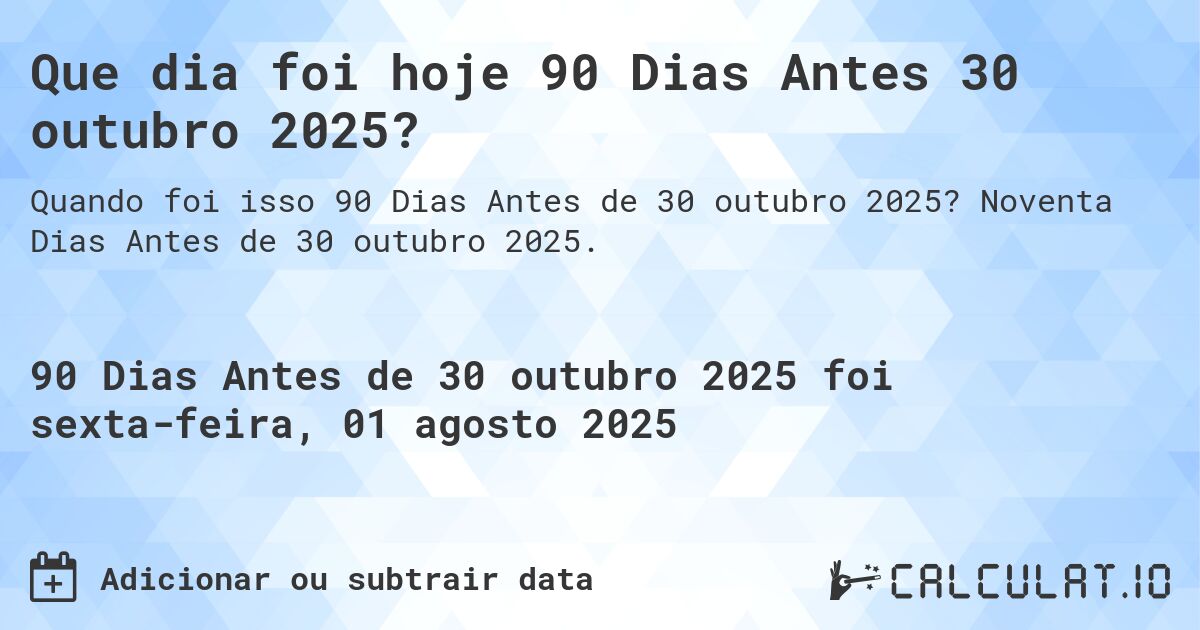 Que dia foi hoje 90 Dias Antes 30 outubro 2025?

Quando foi isso 90 Dias Antes de 30 outubro 2025? Noventa Dias Antes de 30 outubro 2025.

90 Dias Antes de 30 outubro 2025 foi sexta-feira, 01 agosto 2025

Adicionar ou subtrair data

CALCULAT.IO